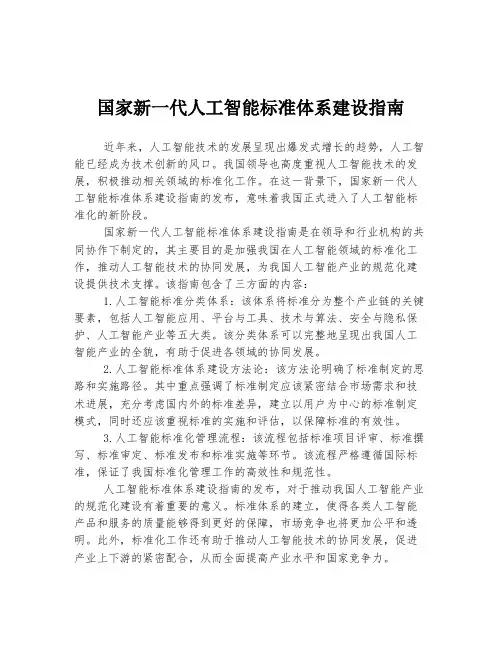 国家新一代人工智能标准体系建设指南

近年来，人工智能技术的发展呈现出爆发式增长的趋势，人工智能已经成为技术创新的风口。我国领导也高度重视人工智能技术的发展，积极推动相关领域的标准化工作。在这一背景下，国家新一代人工智能标准体系建设指南的发布，意味着我国正式进入了人工智能标准化的新阶段。

国家新一代人工智能标准体系建设指南是在领导和行业机构的共同协作下制定的，其主要目的是加强我国在人工智能领域的标准化工作，推动人工智能技术的协同发展，为我国人工智能产业的规范化建设提供技术支撑。该指南包含了三方面的内容：

1.人工智能标准分类体系：该体系将标准分为整个产业链的关键要素，包括人工智能应用、平台与工具、技术与算法、安全与隐私保护、人工智能产业等五大类。该分类体系可以完整地呈现出我国人工智能产业的全貌，有助于促进各领域的协同发展。

2.人工智能标准体系建设方法论：该方法论明确了标准制定的思路和实施路径。其中重点强调了标准制定应该紧密结合市场需求和技术进展，充分考虑国内外的标准差异，建立以用户为中心的标准制定模式，同时还应该重视标准的实施和评估，以保障标准的有效性。

3.人工智能标准化管理流程：该流程包括标准项目评审、标准撰写、标准审定、标准发布和标准实施等环节。该流程严格遵循国际标准，保证了我国标准化管理工作的高效性和规范性。

人工智能标准体系建设指南的发布，对于推动我国人工智能产业的规范化建设有着重要的意义。标准体系的建立，使得各类人工智能产品和服务的质量能够得到更好的保障，市场竞争也将更加公平和透明。此外，标准化工作还有助于推动人工智能技术的协同发展，促进产业上下游的紧密配合，从而全面提高产业水平和国家竞争力。